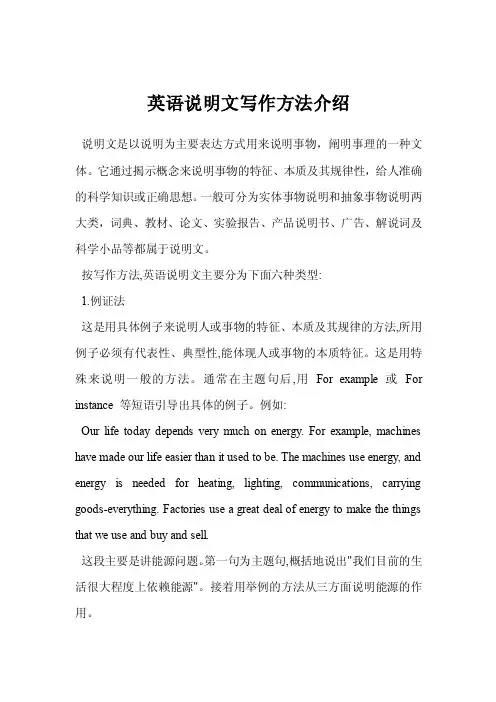 英语说明文写作方法介绍

说明文是以说明为主要表达方式用来说明事物，阐明事理的一种文体。它通过揭示概念来说明事物的特征、本质及其规律性，给人准确的科学知识或正确思想。一般可分为实体事物说明和抽象事物说明两大类，词典、教材、论文、实验报告、产品说明书、广告、解说词及科学小品等都属于说明文。

按写作方法,英语说明文主要分为下面六种类型:

1.例证法

这是用具体例子来说明人或事物的特征、本质及其规律的方法,所用例子必须有代表性、典型性,能体现人或事物的本质特征。这是用特殊来说明一般的方法。通常在主题句后,用 For example 或 For instance 等短语引导出具体的例子。例如:

Our life today depends very much on energy. For example, machines have made our life easier than it used to be. The machines use energy, and energy is needed for heating, lighting, communications, carrying goods-everything. Factories use a great deal of energy to make the things that we use and buy and sell.

这段主要是讲能源问题。第一句为主题句,概括地说出"我们目前的生活很大程度上依赖能源"。接着用举例的方法从三方面说明能源的作用。